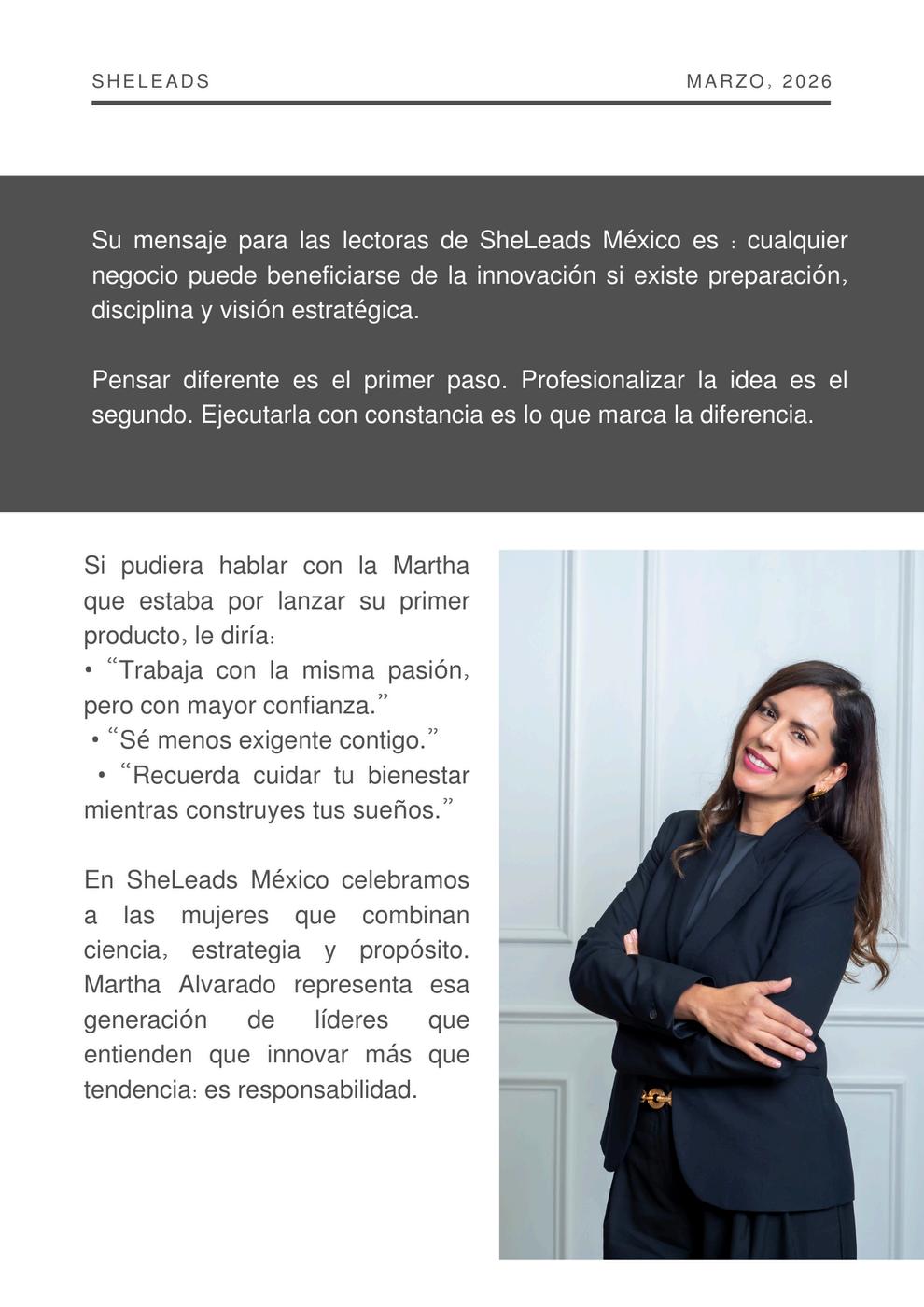 SHELEADS

MARZO, 2026

Su mensaje para las lectoras de SheLeads México es : cualquier negocio puede beneficiarse de la innovación si existe preparación, disciplina y visión estratégica.

Pensar diferente es el primer paso. Profesionalizar la idea es el segundo. Ejecutarla con constancia es lo que marca la diferencia.

Si pudiera hablar con la Martha que estaba por lanzar su primer producto, le diría:
• “Trabaja con la misma pasión, pero con mayor confianza.”
• “Sé menos exigente contigo.”
• “Recuerda cuidar tu bienestar mientras construyes tus sueños.”

En SheLeads México celebramos a las mujeres que combinan ciencia, estrategia y propósito. Martha Alvarado representa esa generación de líderes que entienden que innovar más que tendencia: es responsabilidad.